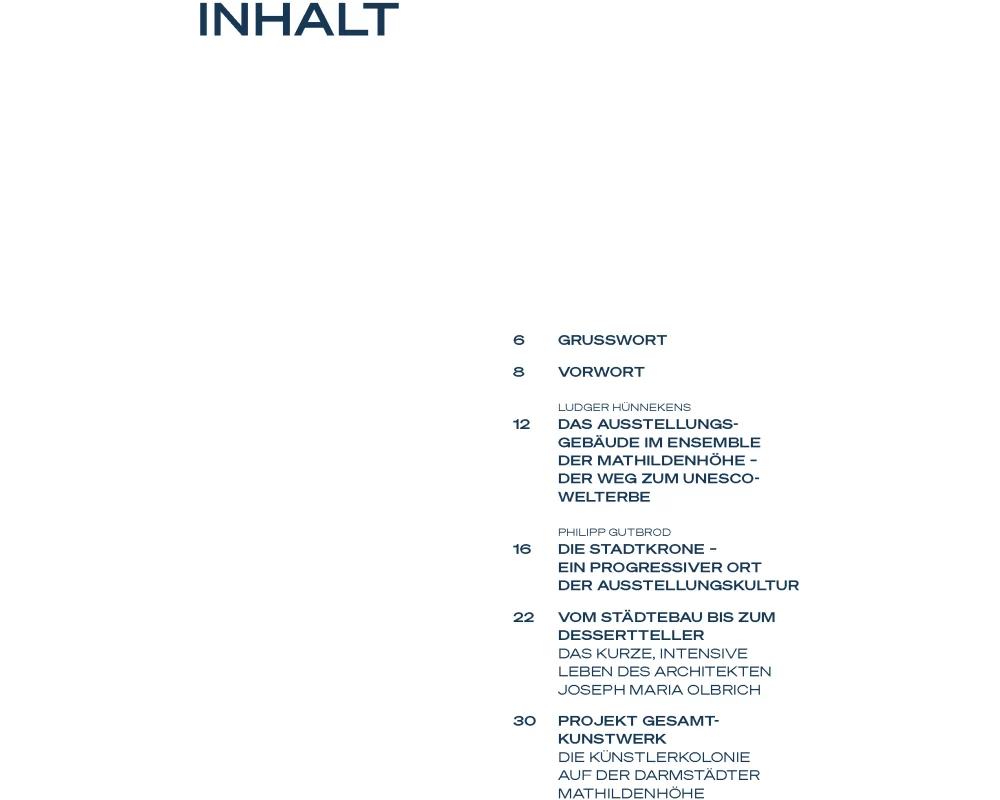 INHALT

6 GRUSSWORT

8 VORWORT

LUDGER HÜNNEKENS
12 DAS AUSSTELLUNGSGEBÄUDE IM ENSEMBLE DER MATHILDENHÖHE – DER WEG ZUM UNESCO-WELTERBE

PHILIPP GUTBROD
16 DIE STADTKRONE – EIN PROGRESSIVER ORT DER AUSSTELLUNGSKULTUR

22 VOM STÄDTEBAU BIS ZUM DESSERTTELLER
DAS KURZE, INTENSIVE LEBEN DES ARCHITEKTEN JOSEPH MARIA OLBRICH

30 PROJEKT GESAMTKUNSTWERK
DIE KÜNSTLERKOLONIE AUF DER DARMSTÄDTER MATHILDENHÖHE